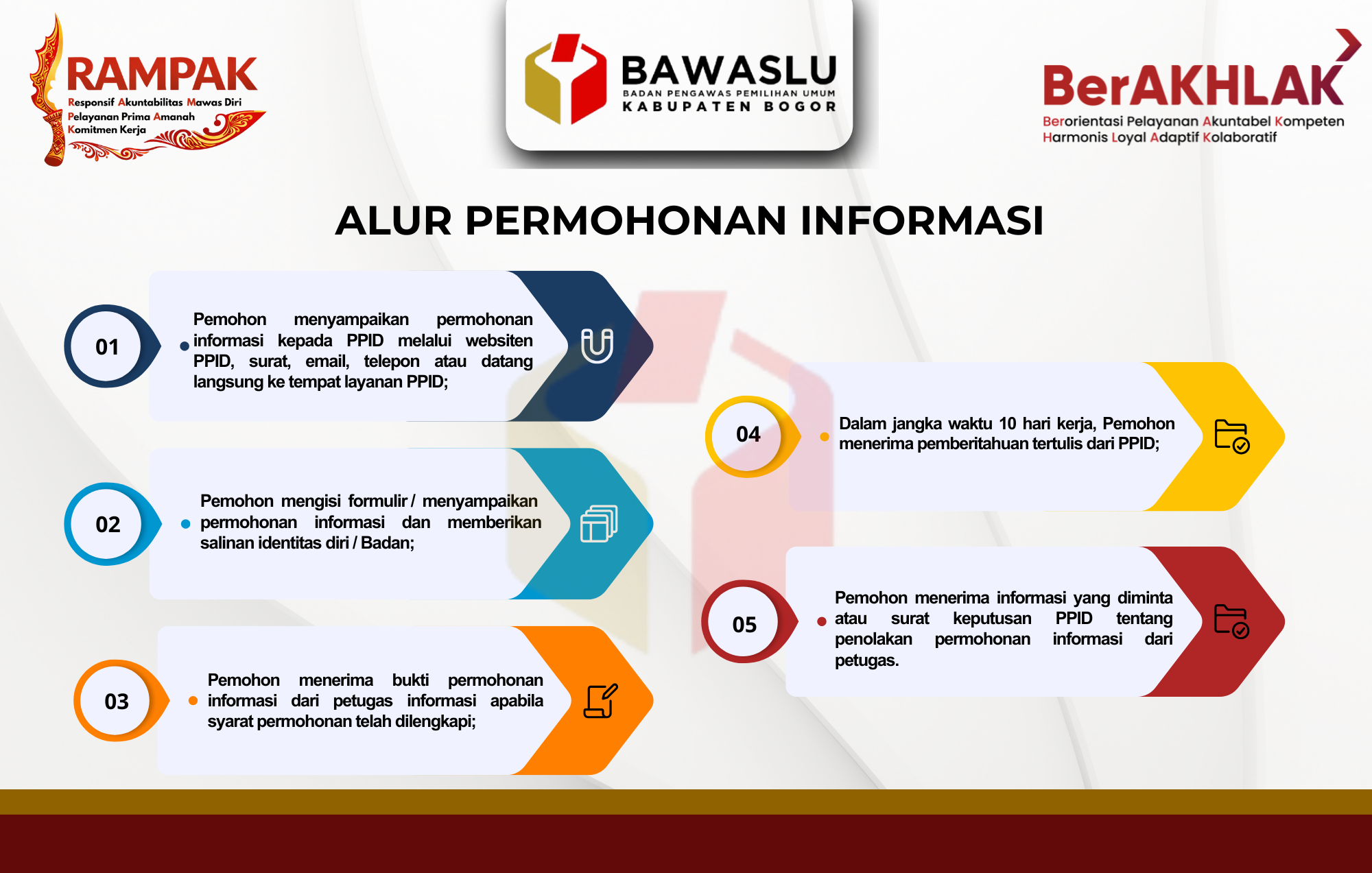 RAMPAK
Responsif Akuntabilitas Mawas Diri
Pelayanan Prima Amanah
Komitmen Kerja

BAWASLU
BADAN PENGAWAS PEMILIHAN UMUM
KABUPATEN BOGOR

BerAKHLAK
Berorientasi Pelayanan Akuntabel Kompeten
Harmonis Loyal Adaptif Kolaboratif

ALUR PERMOHONAN INFORMASI

01
Pemohon menyampaikan permohonan informasi kepada PPID melalui websiten PPID, surat, email, telepon atau datang langsung ke tempat layanan PPID;

02
Pemohon mengisi formulir / menyampaikan permohonan informasi dan memberikan salinan identitas diri / Badan;

03
Pemohon menerima bukti permohonan informasi dari petugas informasi apabila syarat permohonan telah dilengkapi;

04
Dalam jangka waktu 10 hari kerja, Pemohon menerima pemberitahuan tertulis dari PPID;

05
Pemohon menerima informasi yang diminta atau surat keputusan PPID tentang penolakan permohonan informasi dari petugas.